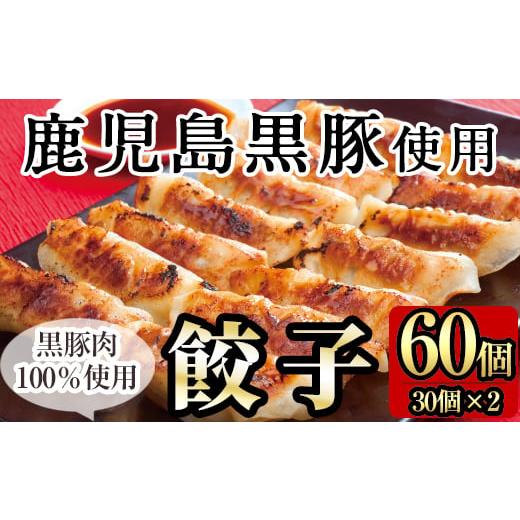 鹿児島黒豚使用

黒豚肉
100%使用

餃子

60個
30個×2